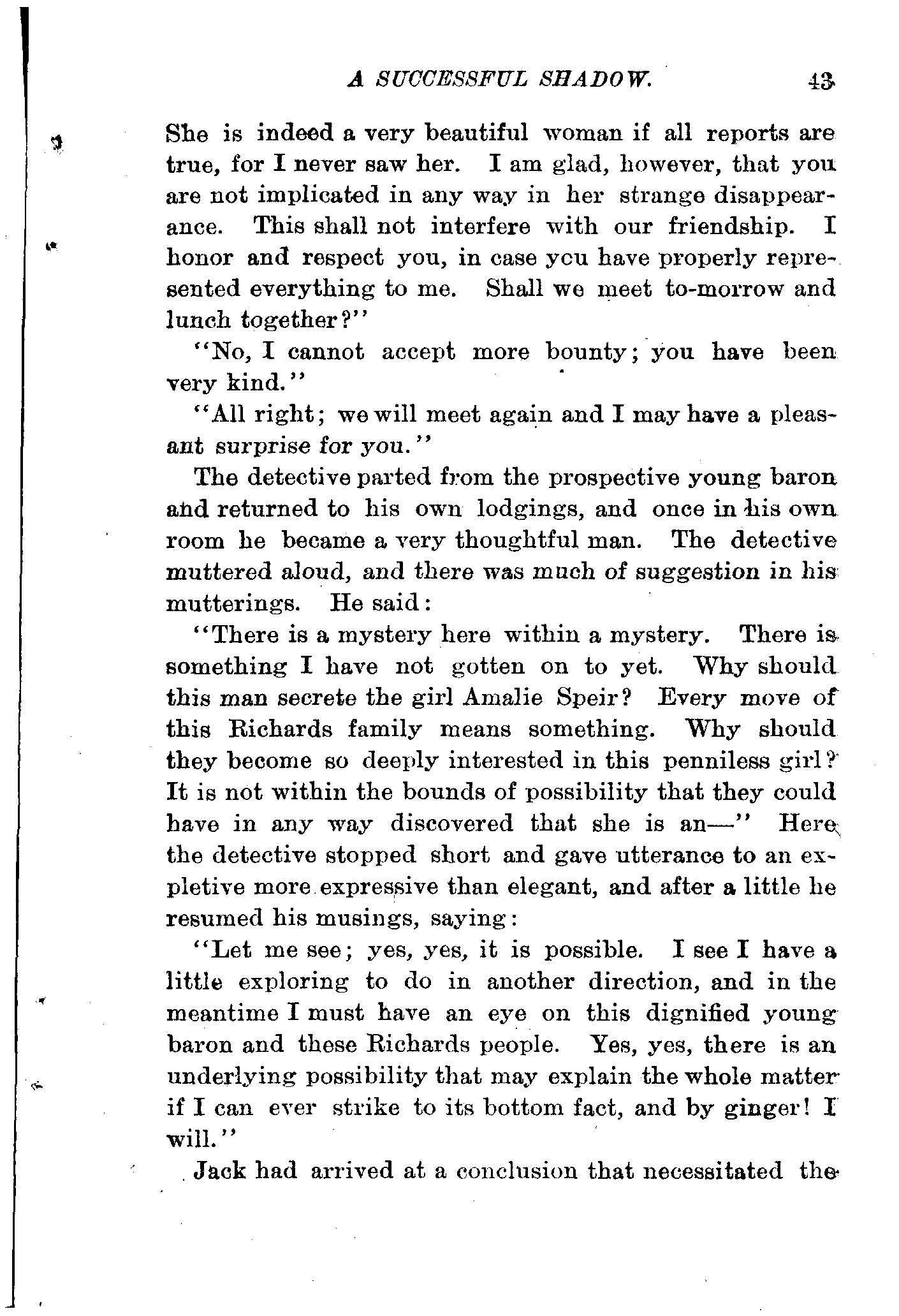 A SUCCESSFUL SHADOW. 43

She is indeed a very beautiful woman if all reports are true, for I never saw her. I am glad, however, that you are not implicated in any way in her strange disappearance. This shall not interfere with our friendship. I honor and respect you, in case you have properly represented everything to me. Shall we meet to-morrow and lunch together?"

"No, I cannot accept more bounty; you have been very kind."

"All right; we will meet again and I may have a pleasant surprise for you."

The detective parted from the prospective young baron and returned to his own lodgings, and once in his own room he became a very thoughtful man. The detective muttered aloud, and there was much of suggestion in his mutterings. He said:

"There is a mystery here within a mystery. There is something I have not gotten on to yet. Why should this man secrete the girl Amalie Speir? Every move of this Richards family means something. Why should they become so deeply interested in this penniless girl? It is not within the bounds of possibility that they could have in any way discovered that she is an—" Here the detective stopped short and gave utterance to an expletive more expressive than elegant, and after a little he resumed his musings, saying:

"Let me see; yes, yes, it is possible. I see I have a little exploring to do in another direction, and in the meantime I must have an eye on this dignified young baron and these Richards people. Yes, yes, there is an underlying possibility that may explain the whole matter if I can ever strike to its bottom fact, and by ginger! I will."

Jack had arrived at a conclusion that necessitated the